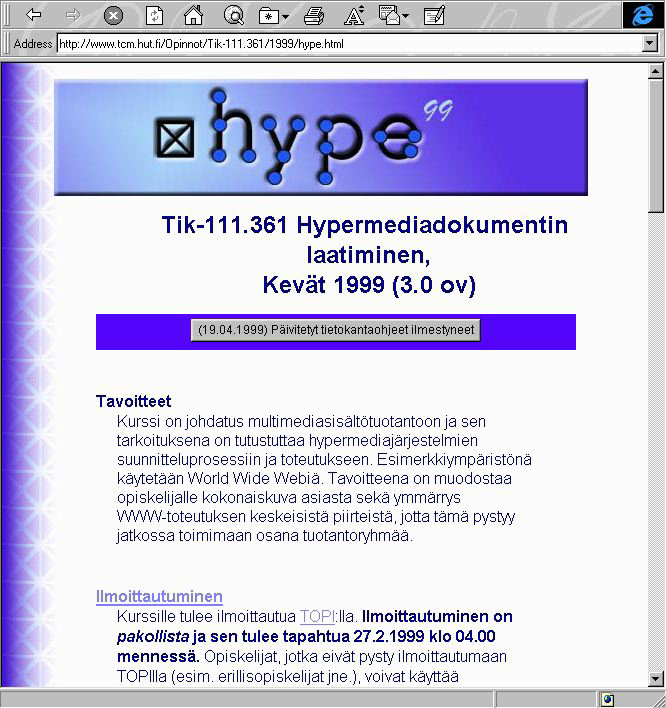 Address http://www.tcm.hut.fi/Opinnot/Tik-111.361/1999/hype.html

hype 99

Tik-111.361 Hypermediadokumentin laatiminen, Kevät 1999 (3.0 ov)

(19.04.1999) Päivitetyt tietokantaohjeet ilmestyneet

Tavoitteet
Kurssi on johdatus multimediasisältötuotantoon ja sen tarkoituksena on tutustuttaa hypermediajärjestelmien suunnitteluprosessiin ja toteutukseen. Esimerkkiympäristönä käytetään World Wide Webiä. Tavoitteena on muodostaa opiskelijalle kokonaiskuva asiasta sekä ymmärrys WWW-toteutuksen keskeisistä piirteistä, jotta tämä pystyy jatkossa toimimaan osana tuotantoryhmää.

Ilmoittautuminen
Kurssille tulee ilmoittautua TOPI:lla. Ilmoittautuminen on pakollista ja sen tulee tapahtua 27.2.1999 klo 04.00 mennessä. Opiskelijat, jotka eivät pysty ilmoittautumaan TOPIlla (esim. erillisopiskelijat jne.), voivat käyttää